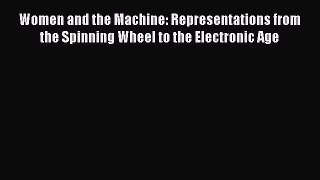 Women and the Machine: Representations from the Spinning Wheel to the Electronic Age